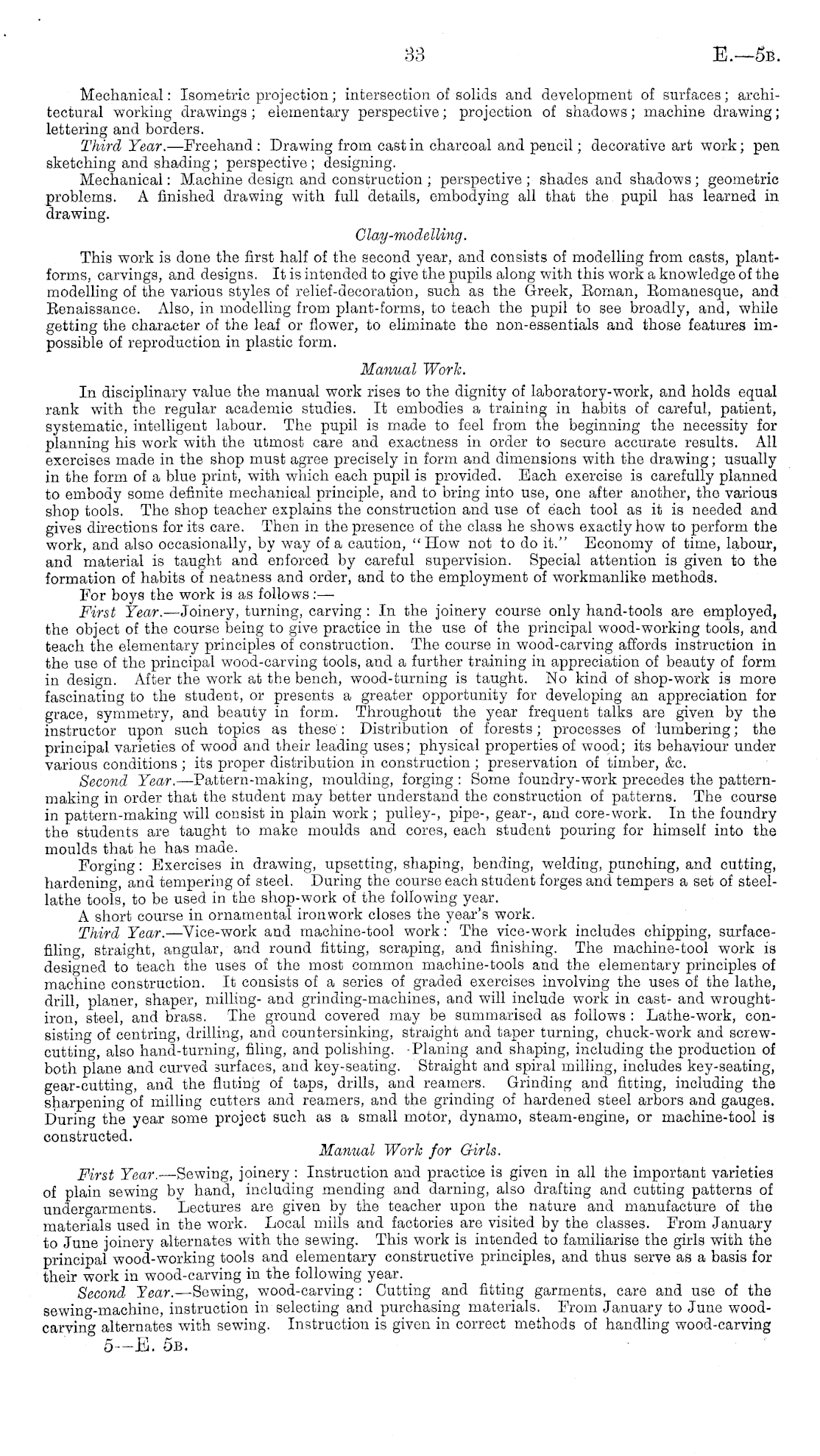 33 E.—5B.

Mechanical: Isometric projection; intersection of solids and development of surfaces; architectural working drawings; elementary perspective; projection of shadows; machine drawing; lettering and borders.

Third Year.—Freehand: Drawing from cast in charcoal and pencil; decorative art work; pen sketching and shading; perspective; designing.

Mechanical: Machine design and construction; perspective; shades and shadows; geometric problems. A finished drawing with full details, embodying all that the pupil has learned in drawing.

Clay-modelling.

This work is done the first half of the second year, and consists of modelling from casts, plant-forms, carvings, and designs. It is intended to give the pupils along with this work a knowledge of the modelling of the various styles of relief-decoration, such as the Greek, Roman, Romanesque, and Renaissance. Also, in modelling from plant-forms, to teach the pupil to see broadly, and, while getting the character of the leaf or flower, to eliminate the non-essentials and those features impossible of reproduction in plastic form.

Manual Work.

In disciplinary value the manual work rises to the dignity of laboratory-work, and holds equal rank with the regular academic studies. It embodies a training in habits of careful, patient, systematic, intelligent labour. The pupil is made to feel from the beginning the necessity for planning his work with the utmost care and exactness in order to secure accurate results. All exercises made in the shop must agree precisely in form and dimensions with the drawing; usually in the form of a blue print, with which each pupil is provided. Each exercise is carefully planned to embody some definite mechanical principle, and to bring into use, one after another, the various shop tools. The shop teacher explains the construction and use of each tool as it is needed and gives directions for its care. Then in the presence of the class he shows exactly how to perform the work, and also occasionally, by way of a caution, "How not to do it." Economy of time, labour, and material is taught and enforced by careful supervision. Special attention is given to the formation of habits of neatness and order, and to the employment of workmanlike methods.

For boys the work is as follows:—

First Year.—Joinery, turning, carving: In the joinery course only hand-tools are employed, the object of the course being to give practice in the use of the principal wood-working tools, and teach the elementary principles of construction. The course in wood-carving affords instruction in the use of the principal wood-carving tools, and a further training in appreciation of beauty of form in design. After the work at the bench, wood-turning is taught. No kind of shop-work is more fascinating to the student, or presents a greater opportunity for developing an appreciation for grace, symmetry, and beauty in form. Throughout the year frequent talks are given by the instructor upon such topics as these: Distribution of forests; processes of lumbering; the principal varieties of wood and their leading uses; physical properties of wood; its behaviour under various conditions; its proper distribution in construction; preservation of timber, &c.

Second Year.—Pattern-making, moulding, forging: Some foundry-work precedes the pattern-making in order that the student may better understand the construction of patterns. The course in pattern-making will consist in plain work; pulley-, pipe-, gear-, and core-work. In the foundry the students are taught to make moulds and cores, each student pouring for himself into the moulds that he has made.

Forging: Exercises in drawing, upsetting, shaping, bending, welding, punching, and cutting, hardening, and tempering of steel. During the course each student forges and tempers a set of steel-lathe tools, to be used in the shop-work of the following year.

A short course in ornamental ironwork closes the year's work.

Third Year.—Vice-work and machine-tool work: The vice-work includes chipping, surface-filing, straight, angular, and round fitting, scraping, and finishing. The machine-tool work is designed to teach the uses of the most common machine-tools and the elementary principles of machine construction. It consists of a series of graded exercises involving the uses of the lathe, drill, planer, shaper, milling- and grinding-machines, and will include work in cast- and wrought-iron, steel, and brass. The ground covered may be summarised as follows: Lathe-work, consisting of centring, drilling, and countersinking, straight and taper turning, chuck-work and screw-cutting, also hand-turning, filing, and polishing. Planing and shaping, including the production of both plane and curved surfaces, and key-seating. Straight and spiral milling, includes key-seating, gear-cutting, and the fluting of taps, drills, and reamers. Grinding and fitting, including the sharpening of milling cutters and reamers, and the grinding of hardened steel arbors and gauges. During the year some project such as a small motor, dynamo, steam-engine, or machine-tool is constructed.

Manual Work for Girls.

First Year.—Sewing, joinery: Instruction and practice is given in all the important varieties of plain sewing by hand, including mending and darning, also drafting and cutting patterns of undergarments. Lectures are given by the teacher upon the nature and manufacture of the materials used in the work. Local mills and factories are visited by the classes. From January to June joinery alternates with the sewing. This work is intended to familiarise the girls with the principal wood-working tools and elementary constructive principles, and thus serve as a basis for their work in wood-carving in the following year.

Second Year.—Sewing, wood-carving: Cutting and fitting garments, care and use of the sewing-machine, instruction in selecting and purchasing materials. From January to June wood-carving alternates with sewing. Instruction is given in correct methods of handling wood-carving

5—E. 5B.